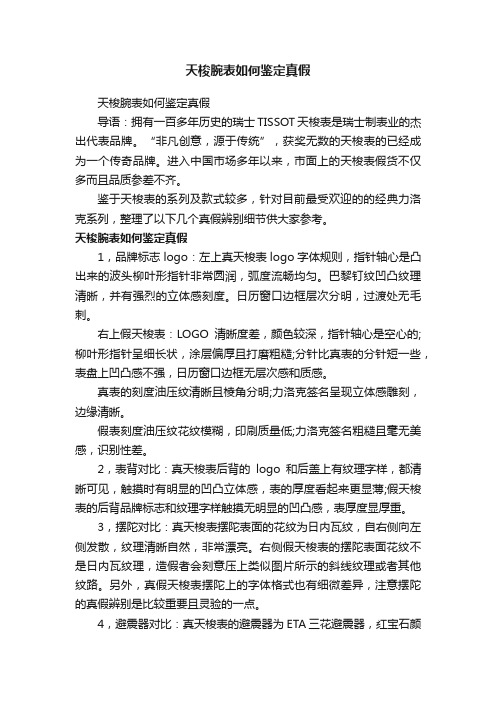 天梭腕表如何鉴定真假

天梭腕表如何鉴定真假

导语：拥有一百多年历史的瑞士 TISSOT 天梭表是瑞士制表业的杰出代表品牌。“非凡创意，源于传统”，获奖无数的天梭表的已经成为一个传奇品牌。进入中国市场多年以来，市面上的天梭表假货不仅多而且品质参差不齐。

鉴于天梭表的系列及款式较多，针对目前最受欢迎的的经典力洛克系列，整理了以下几个真假辨别细节供大家参考。

天梭腕表如何鉴定真假

1，品牌标志 logo：左上真天梭表 logo 字体规则，指针轴心是凸出来的波头柳叶形指针非常圆润，弧度流畅均匀。巴黎钉纹凹凸纹理清晰，并有强烈的立体感刻度。日历窗口边框层次分明，过渡处无毛刺。

右上假天梭表：LOGO 清晰度差，颜色较深，指针轴心是空心的;柳叶形指针呈细长状，涂层偏厚且打磨粗糙;分针比真表的分针短一些，表盘上凹凸感不强，日历窗口边框无层次感和质感。

真表的刻度油压纹清晰且棱角分明;力洛克签名呈现立体感雕刻，边缘清晰。

假表刻度油压纹花纹模糊，印刷质量低;力洛克签名粗糙且毫无美感，识别性差。

2，表背对比：真天梭表后背的 logo 和后盖上有纹理字样，都清晰可见，触摸时有明显的凹凸立体感，表的厚度看起来更显薄;假天梭表的后背品牌标志和纹理字样触摸无明显的凹凸感，表厚度显厚重。

3，摆陀对比：真天梭表摆陀表面的花纹为日内瓦纹，自右侧向左侧发散，纹理清晰自然，非常漂亮。右侧假天梭表的摆陀表面花纹不是日内瓦纹理，造假者会刻意压上类似图片所示的斜线纹理或者其他纹路。另外，真假天梭表摆陀上的字体格式也有细微差异，注意摆陀的真假辨别是比较重要且灵验的一点。

4，避震器对比：真天梭表的避震器为 ETA 三花避震器，红宝石颜